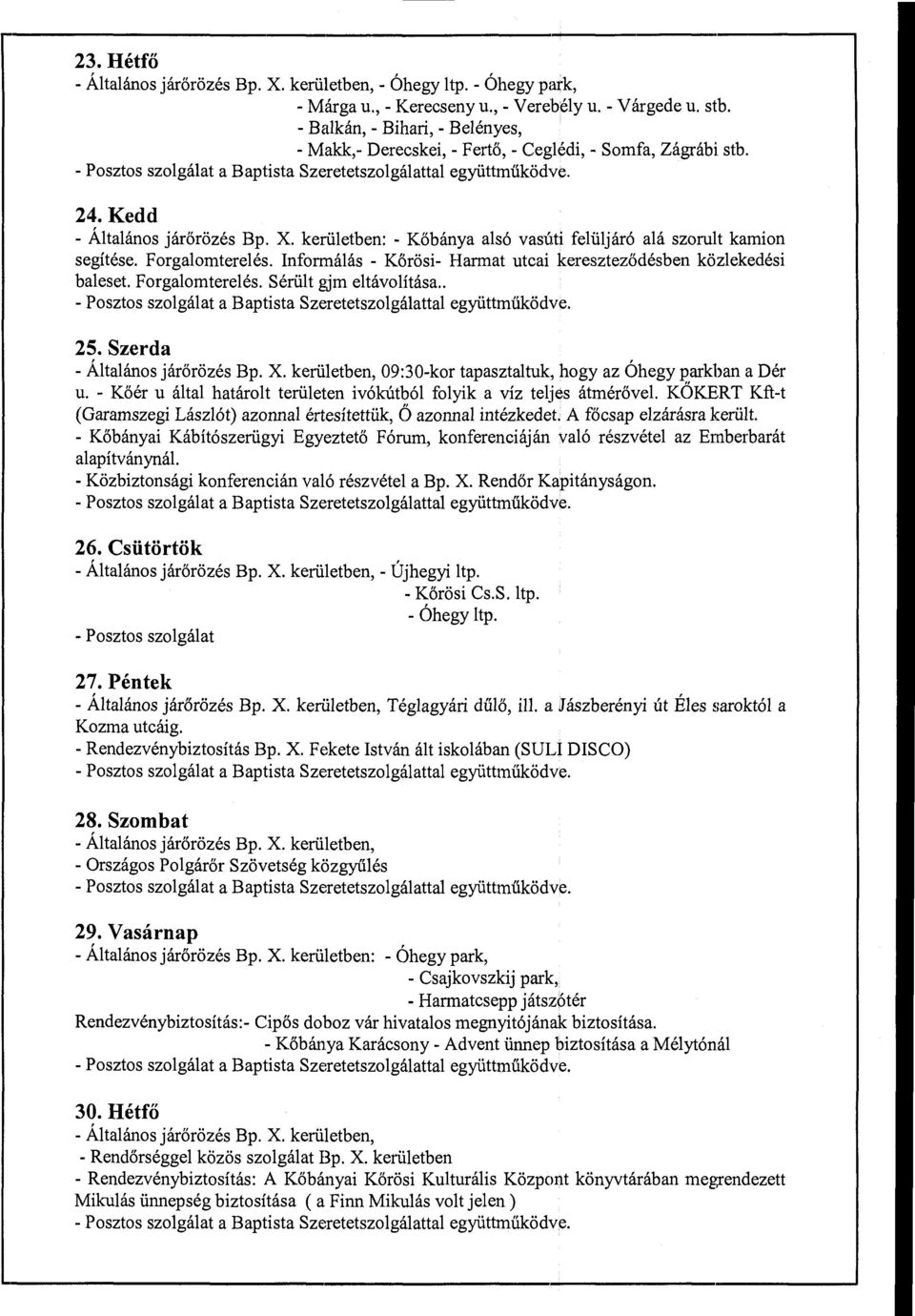 23. Hétfő
- Általános járőrözés Bp. X. kerületben, - Óhegy ltp. - Óhegy park,
- Márga u., - Kerecseny u., - Verebély u. - Várgede u. stb.
- Balkán, - Bihari, - Belényes,
- Makk,- Derecskei, - Fertő, - Ceglédi, - Somfa, Zágrábi stb.
- Posztos szolgálat a Baptista Szeretetszolgálattal együttműködve.

24. Kedd
- Általános járőrözés Bp. X. kerületben: - Kőbánya alsó vasúti felüljáró alá szorult kamion segítése. Forgalomterelés. Informálás - Kőrösi- Harmat utcai kereszteződésben közlekedési baleset. Forgalomterelés. Sérült gjm eltávolítása..
- Posztos szolgálat a Baptista Szeretetszolgálattal együttműködve.

25. Szerda
- Általános járőrözés Bp. X. kerületben, 09:30-kor tapasztaltuk, hogy az Óhegy parkban a Dér u. - Kőér u által határolt területen ivókútból folyik a víz teljes átmérővel. KŐKERT Kft-t (Garamszegi Lászlót) azonnal értesítettük, Ő azonnal intézkedet. A főcsap elzárásra került.
- Kőbányai Kábítószerügyi Egyeztető Fórum, konferenciáján való részvétel az Emberbarát alapítványnál.
- Közbiztonsági konferencián való részvétel a Bp. X. Rendőr Kapitányságon.
- Posztos szolgálat a Baptista Szeretetszolgálattal együttműködve.

26. Csütörtök
- Általános járőrözés Bp. X. kerületben, - Újhegyi ltp.
- Kőrösi Cs.S. ltp.
- Óhegy ltp.
- Posztos szolgálat

27. Péntek
- Általános járőrözés Bp. X. kerületben, Téglagyári dűlő, ill. a Jászberényi út Éles saroktól a Kozma utcáig.
- Rendezvénybiztosítás Bp. X. Fekete István ált iskolában (SULI DISCO)
- Posztos szolgálat a Baptista Szeretetszolgálattal együttműködve.

28. Szombat
- Általános járőrözés Bp. X. kerületben,
- Országos Polgárőr Szövetség közgyűlés
- Posztos szolgálat a Baptista Szeretetszolgálattal együttműködve.

29. Vasárnap
- Általános járőrözés Bp. X. kerületben: - Óhegy park,
- Csajkovszkij park,
- Harmatcsepp játszótér
Rendezvénybiztosítás:- Cipős doboz vár hivatalos megnyitójának biztosítása.
- Kőbánya Karácsony - Advent ünnep biztosítása a Mélytónál
- Posztos szolgálat a Baptista Szeretetszolgálattal együttműködve.

30. Hétfő
- Általános járőrözés Bp. X. kerületben,
- Rendőrséggel közös szolgálat Bp. X. kerületben
- Rendezvénybiztosítás: A Kőbányai Kőrösi Kulturális Központ könyvtárában megrendezett Mikulás ünnepség biztosítása ( a Finn Mikulás volt jelen )
- Posztos szolgálat a Baptista Szeretetszolgálattal együttműködve.